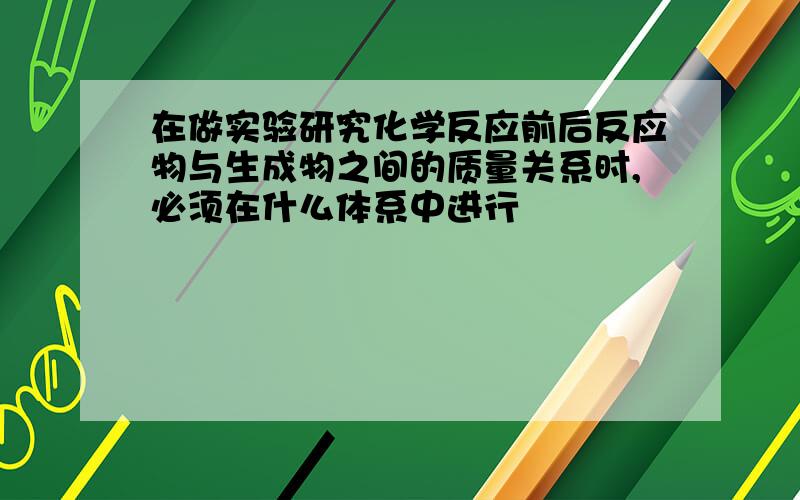 在做实验研究化学反应前后反应物与生成物之间的质量关系时,必须在什么体系中进行